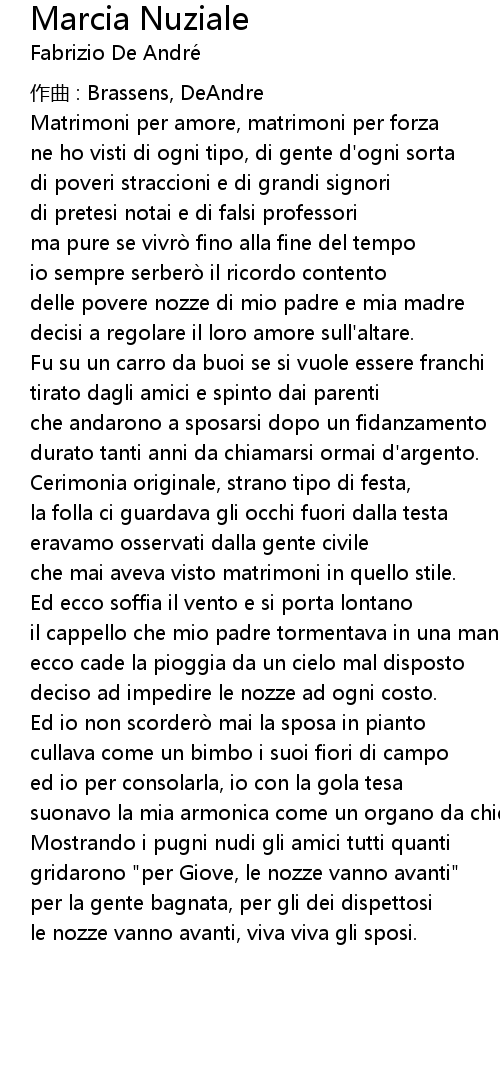 Marcia Nuziale
Fabrizio De André

作曲 : Brassens, DeAndre
Matrimoni per amore, matrimoni per forza
ne ho visti di ogni tipo, di gente d'ogni sorta
di poveri straccioni e di grandi signori
di pretesi notai e di falsi professori
ma pure se vivrò fino alla fine del tempo
io sempre serberò il ricordo contento
delle povere nozze di mio padre e mia madre
decisi a regolare il loro amore sull'altare.
Fu su un carro da buoi se si vuole essere franchi
tirato dagli amici e spinto dai parenti
che andarono a sposarsi dopo un fidanzamento
durato tanti anni da chiamarsi ormai d'argento.
Cerimonia originale, strano tipo di festa,
la folla ci guardava gli occhi fuori dalla testa
eravamo osservati dalla gente civile
che mai aveva visto matrimoni in quello stile.
Ed ecco soffia il vento e si porta lontano
il cappello che mio padre tormentava in una man
ecco cade la pioggia da un cielo mal disposto
deciso ad impedire le nozze ad ogni costo.
Ed io non scorderò mai la sposa in pianto
cullava come un bimbo i suoi fiori di campo
ed io per consolarla, io con la gola tesa
suonavo la mia armonica come un organo da chi
Mostrando i pugni nudi gli amici tutti quanti
gridarono "per Giove, le nozze vanno avanti"
per la gente bagnata, per gli dei dispettosi
le nozze vanno avanti, viva viva gli sposi.